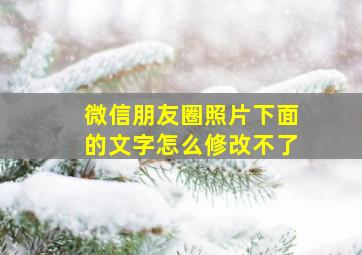 微信朋友圈照片下面的文字怎么修改不了